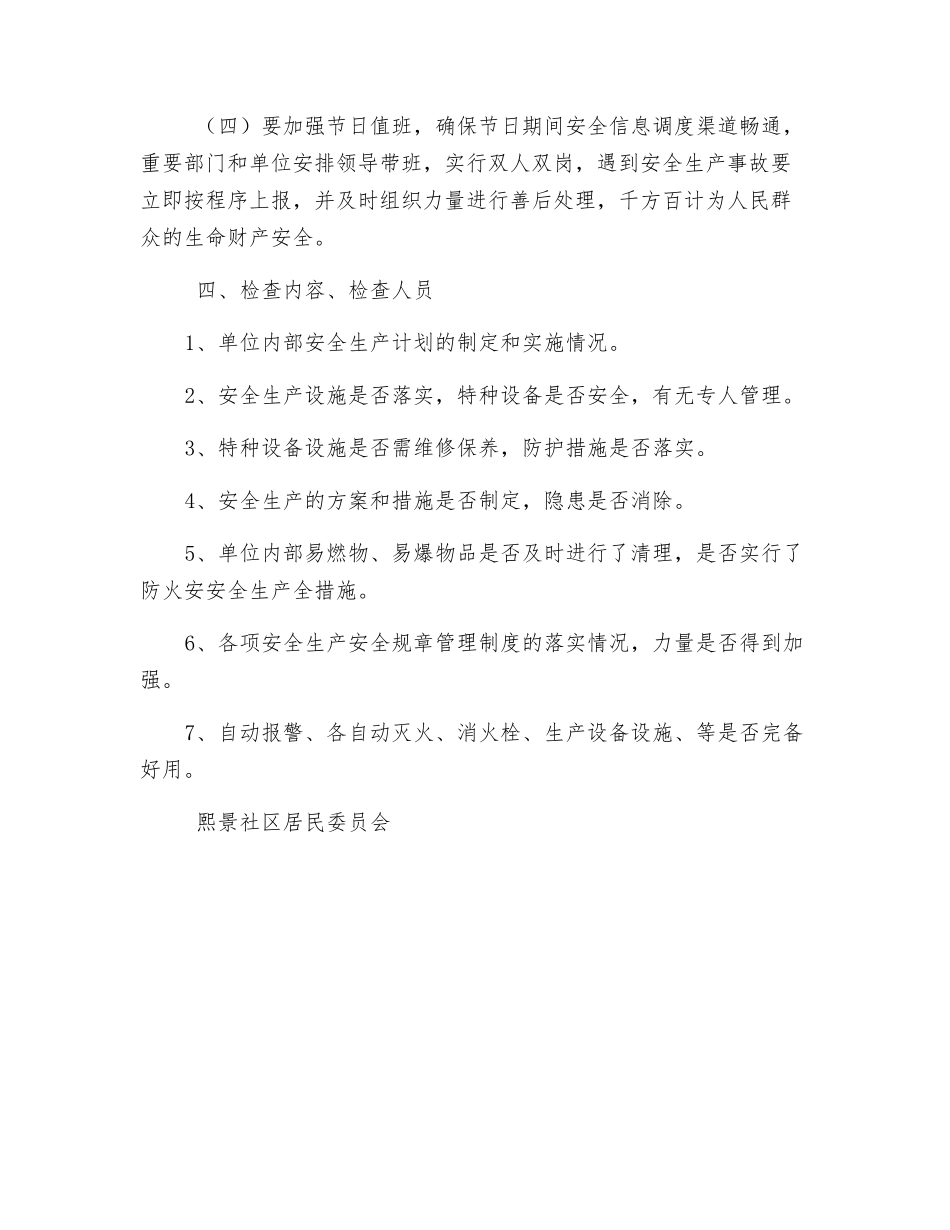 （四）要加强节日值班，确保节日期间安全信息调度渠道畅通，重要部门和单位安排领导带班，实行双人双岗，遇到安全生产事故要立即按程序上报，并及时组织力量进行善后处理，千方百计为人民群众的生命财产安全。

四、检查内容、检查人员

1、单位内部安全生产计划的制定和实施情况。

2、安全生产设施是否落实，特种设备是否安全，有无专人管理。

3、特种设备设施是否需维修保养，防护措施是否落实。

4、安全生产的方案和措施是否制定，隐患是否消除。

5、单位内部易燃物、易爆物品是否及时进行了清理，是否实行了防火安安全生产全措施。

6、各项安全生产安全规章管理制度的落实情况，力量是否得到加强。

7、自动报警、各自动灭火、消火栓、生产设备设施、等是否完备好用。

熙景社区居民委员会